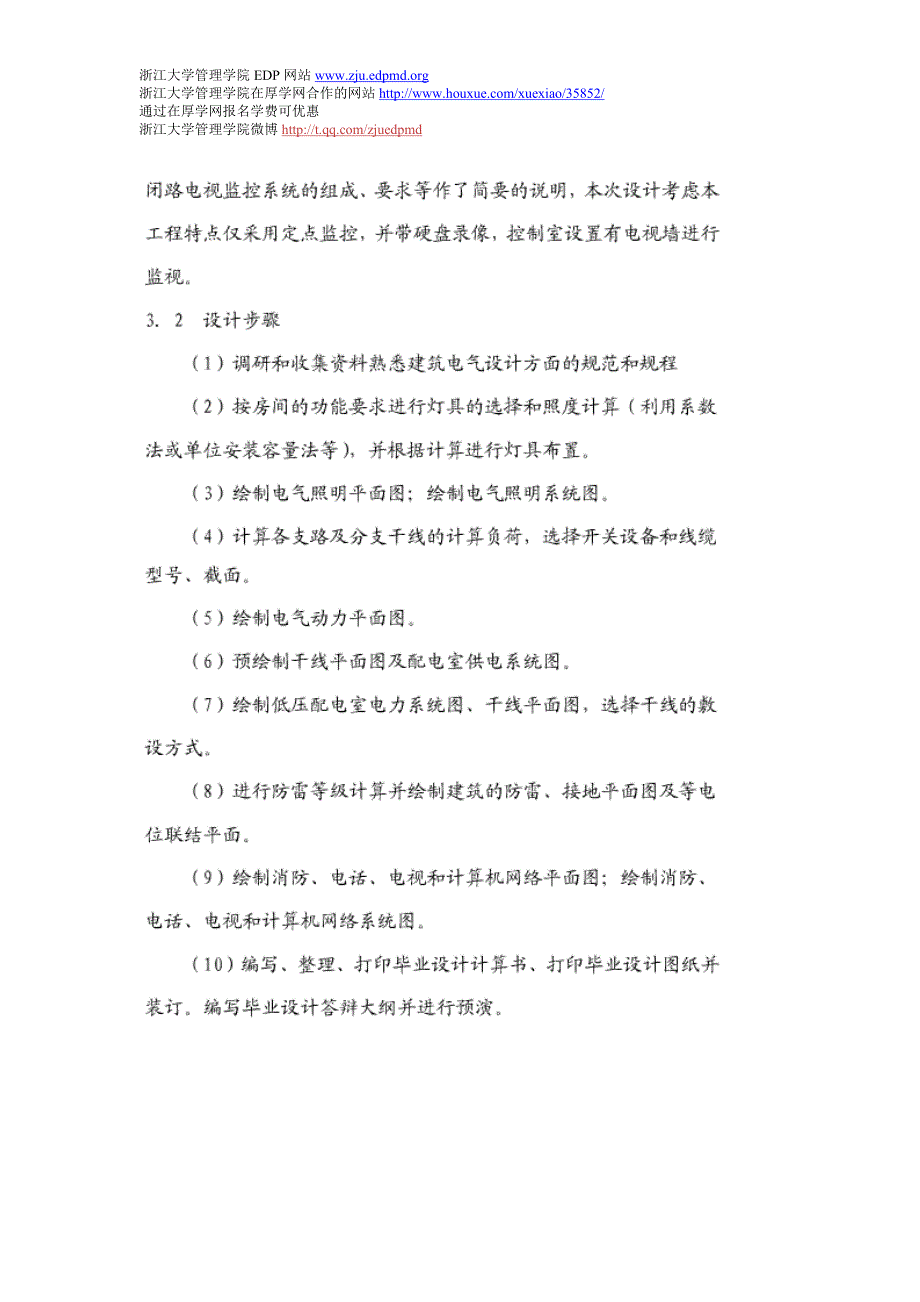 浙江大学管理学院 EDP 网站 www.zju.edpmd.org
浙江大学管理学院在厚学网合作的网站 http://www.houxue.com/xuexiao/35852/
通过在厚学网报名学费可优惠
浙江大学管理学院微博 http://t.qq.com/zjuedpmd

闭路电视监控系统的组成、要求等作了简要的说明，本次设计考虑本工程特点仅采用定点监控，并带硬盘录像，控制室设置有电视墙进行监视。

3. 2 设计步骤

（1）调研和收集资料熟悉建筑电气设计方面的规范和规程

（2）按房间的功能要求进行灯具的选择和照度计算（利用系数法或单位安装容量法等），并根据计算进行灯具布置。

（3）绘制电气照明平面图；绘制电气照明系统图。

（4）计算各支路及分支干线的计算负荷，选择开关设备和线缆型号、截面。

（5）绘制电气动力平面图。

（6）预绘制干线平面图及配电室供电系统图。

（7）绘制低压配电室电力系统图、干线平面图，选择干线的敷设方式。

（8）进行防雷等级计算并绘制建筑的防雷、接地平面图及等电位联结平面。

（9）绘制消防、电话、电视和计算机网络平面图；绘制消防、电话、电视和计算机网络系统图。

（10）编写、整理、打印毕业设计计算书、打印毕业设计图纸并装订。编写毕业设计答辩大纲并进行预演。